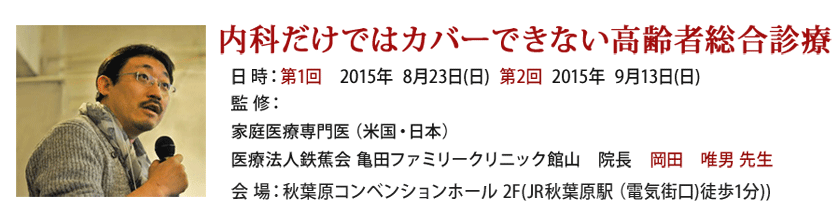 内科だけではカバーできない高齢者総合診療

日 時：第1回　2015年 8月23日(日) 第2回 2015年 9月13日(日)

監 修：

家庭医療専門医（米国・日本）

医療法人鉄蕉会 亀田ファミリークリニック館山　院長　岡田　唯男 先生

会 場：秋葉原コンベンションホール 2F(JR秋葉原駅（電気街口)徒歩1分))